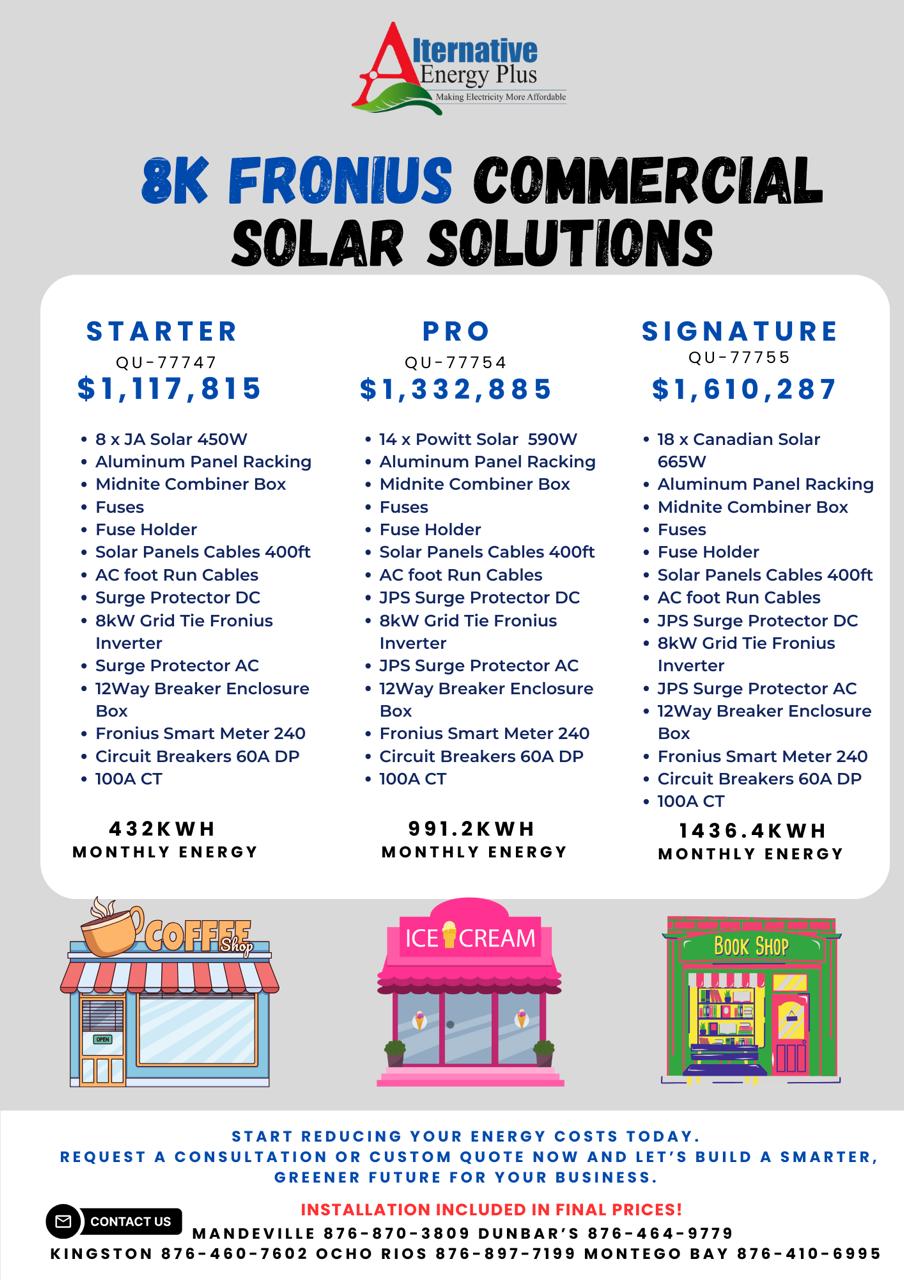 Alternative Energy Plus
Making Electricity More Affordable

8K FRONIUS COMMERCIAL SOLAR SOLUTIONS

STARTER
QU-77747
$1,117,815

• 8 x JA Solar 450W
• Aluminum Panel Racking
• Midnite Combiner Box
• Fuses
• Fuse Holder
• Solar Panels Cables 400ft
• AC foot Run Cables
• Surge Protector DC
• 8kW Grid Tie Fronius Inverter
• Surge Protector AC
• 12Way Breaker Enclosure Box
• Fronius Smart Meter 240
• Circuit Breakers 60A DP
• 100A CT

432KWH
MONTHLY ENERGY

PRO
QU-77754
$1,332,885

• 14 x Powitt Solar 590W
• Aluminum Panel Racking
• Midnite Combiner Box
• Fuses
• Fuse Holder
• Solar Panels Cables 400ft
• AC foot Run Cables
• JPS Surge Protector DC
• 8kW Grid Tie Fronius Inverter
• JPS Surge Protector AC
• 12Way Breaker Enclosure Box
• Fronius Smart Meter 240
• Circuit Breakers 60A DP
• 100A CT

991.2KWH
MONTHLY ENERGY

SIGNATURE
QU-77755
$1,610,287

• 18 x Canadian Solar 665W
• Aluminum Panel Racking
• Midnite Combiner Box
• Fuses
• Fuse Holder
• Solar Panels Cables 400ft
• AC foot Run Cables
• JPS Surge Protector DC
• 8kW Grid Tie Fronius Inverter
• JPS Surge Protector AC
• 12Way Breaker Enclosure Box
• Fronius Smart Meter 240
• Circuit Breakers 60A DP
• 100A CT

1436.4KWH
MONTHLY ENERGY

COFFEE Shop
OPEN
ICE CREAM
BOOK SHOP

START REDUCING YOUR ENERGY COSTS TODAY.
REQUEST A CONSULTATION OR CUSTOM QUOTE NOW AND LET'S BUILD A SMARTER, GREENER FUTURE FOR YOUR BUSINESS.

INSTALLATION INCLUDED IN FINAL PRICES!

CONTACT US
MANDEVILLE 876-870-3809 DUNBAR'S 876-464-9779
KINGSTON 876-460-7602 OCHO RIOS 876-897-7199 MONTEGO BAY 876-410-6995